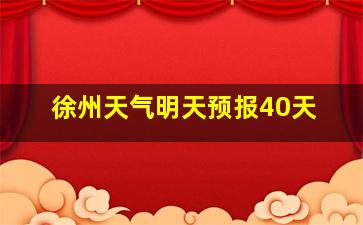 徐州天气明天预报40天